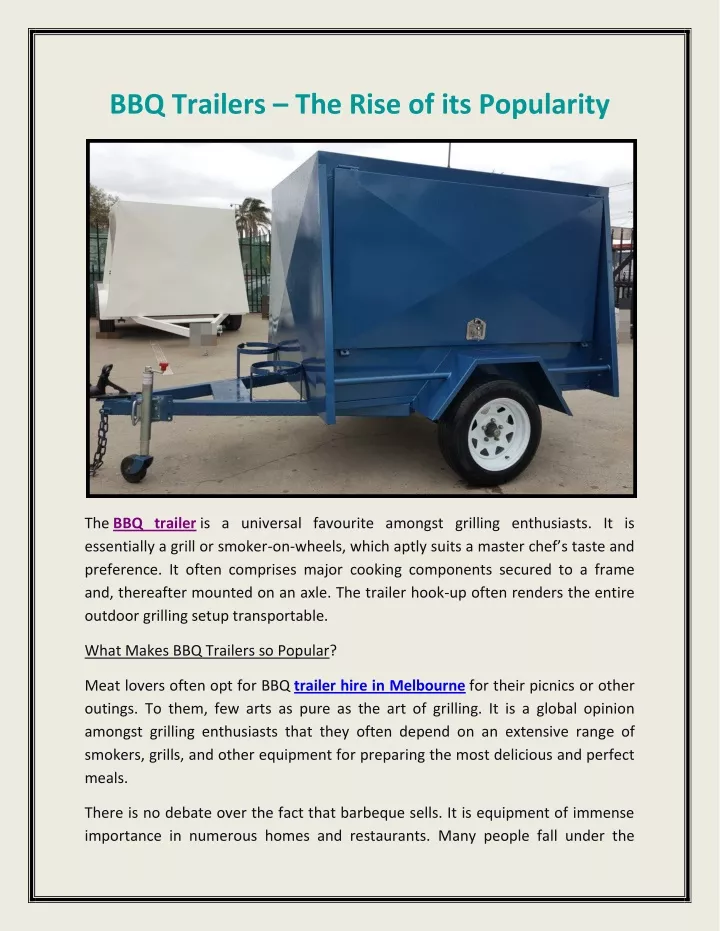 BBQ Trailers – The Rise of its Popularity

The BBQ trailer is a universal favourite amongst grilling enthusiasts. It is essentially a grill or smoker-on-wheels, which aptly suits a master chef's taste and preference. It often comprises major cooking components secured to a frame and, thereafter mounted on an axle. The trailer hook-up often renders the entire outdoor grilling setup transportable.

What Makes BBQ Trailers so Popular?

Meat lovers often opt for BBQ trailer hire in Melbourne for their picnics or other outings. To them, few arts as pure as the art of grilling. It is a global opinion amongst grilling enthusiasts that they often depend on an extensive range of smokers, grills, and other equipment for preparing the most delicious and perfect meals.

There is no debate over the fact that barbeque sells. It is equipment of immense importance in numerous homes and restaurants. Many people fall under the